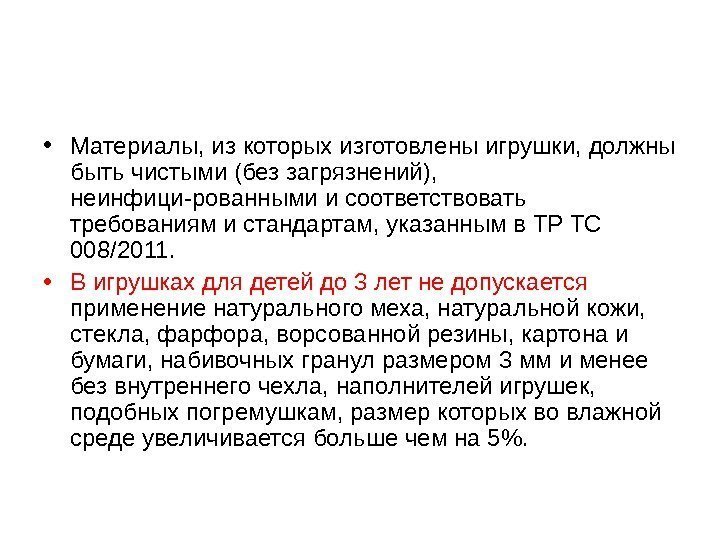 • Материалы, из которых изготовлены игрушки, должны быть чистыми (без загрязнений), неинфици-рованными и соответствовать требованиям и стандартам, указанным в ТР ТС 008/2011.

• В игрушках для детей до 3 лет не допускается применение натурального меха, натуральной кожи, стекла, фарфора, ворсованной резины, картона и бумаги, набивочных гранул размером 3 мм и менее без внутреннего чехла, наполнителей игрушек, подобных погремушкам, размер которых во влажной среде увеличивается больше чем на 5%.